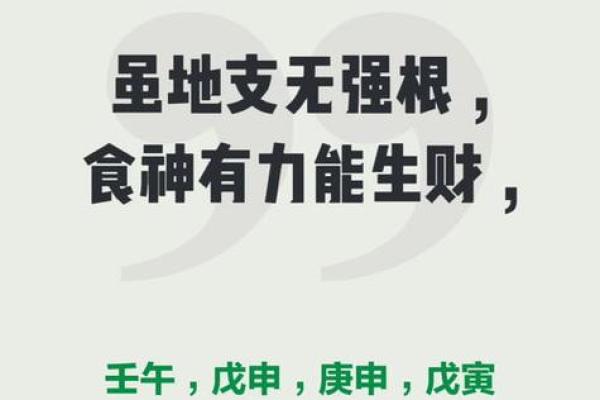 虽地支无强根，
食神有力能生财，

壬午，戊申，庚申，戊寅